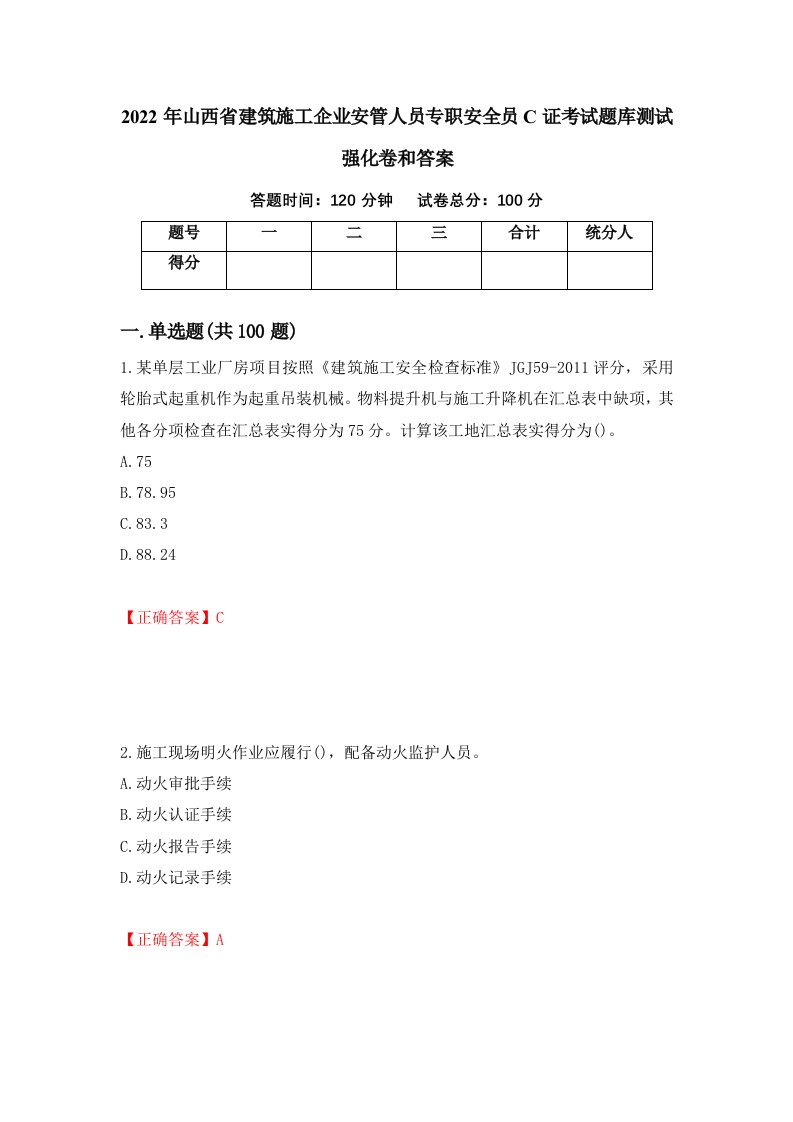 2022年山西省建筑施工企业安管人员专职安全员C证考试题库测试强化卷和答案

答题时间：120分钟　试卷总分：100分

| 题号 | 一 | 二 | 三 | 合计 | 统分人 |
|---|---|---|---|---|---|
| 得分 | | | | | |

一.单选题(共100题)

1.某单层工业厂房项目按照《建筑施工安全检查标准》JGJ59-2011评分，采用轮胎式起重机作为起重吊装机械。物料提升机与施工升降机在汇总表中缺项，其他各分项检查在汇总表实得分为75分。计算该工地汇总表实得分为()。

A.75

B.78.95

C.83.3

D.88.24

【正确答案】C

2.施工现场明火作业应履行()，配备动火监护人员。

A.动火审批手续

B.动火认证手续

C.动火报告手续

D.动火记录手续

【正确答案】A